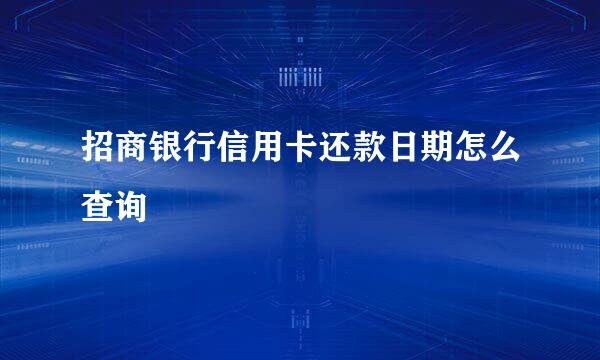 招商银行信用卡还款日期怎么查询